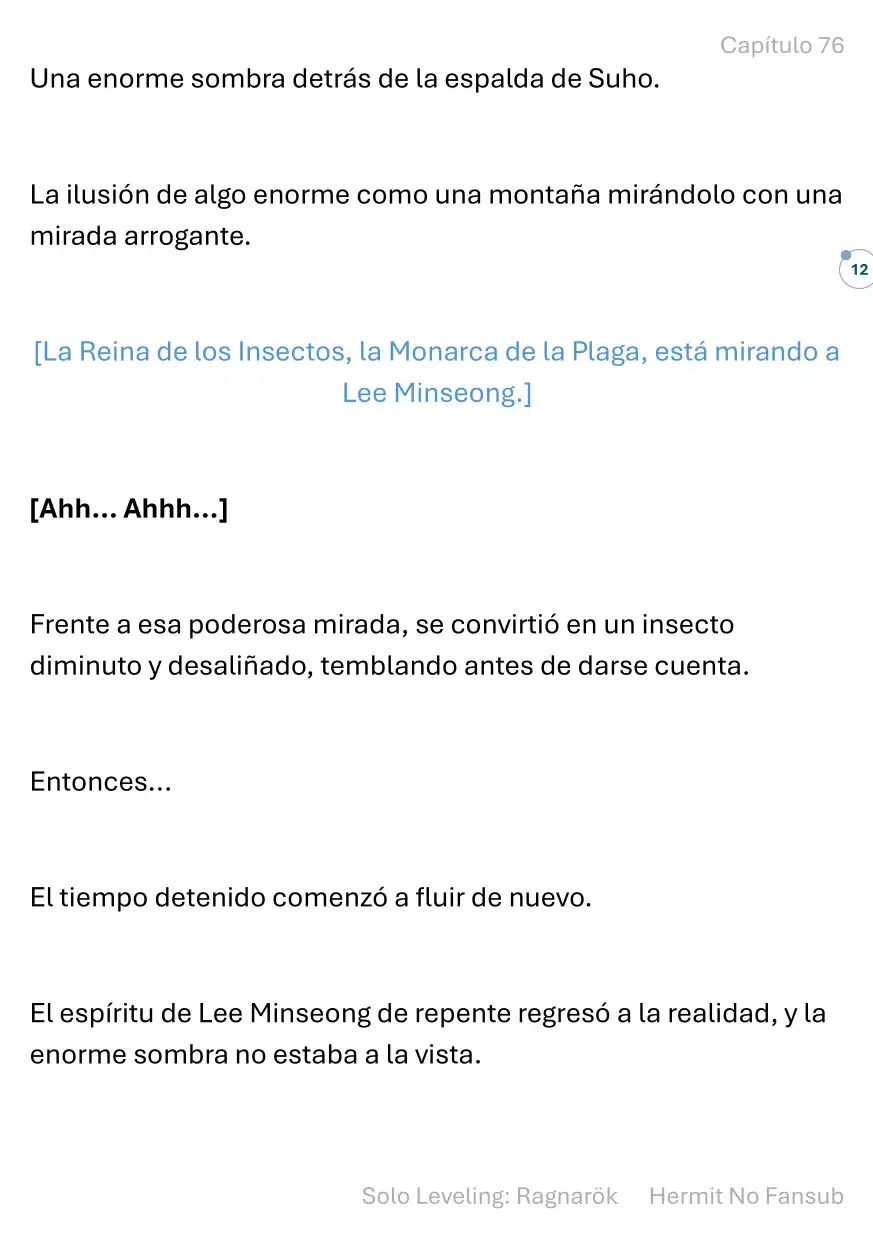 Capítulo 76

Una enorme sombra detrás de la espalda de Suho.

La ilusión de algo enorme como una montaña mirándolo con una mirada arrogante.

12

[La Reina de los Insectos, la Monarca de la Plaga, está mirando a Lee Minseong.]

[Ahh... Ahhh...]

Frente a esa poderosa mirada, se convirtió en un insecto diminuto y desaliñado, temblando antes de darse cuenta.

Entonces...

El tiempo detenido comenzó a fluir de nuevo.

El espíritu de Lee Minseong de repente regresó a la realidad, y la enorme sombra no estaba a la vista.

Solo Leveling: Ragnarök Hermit No Fansub